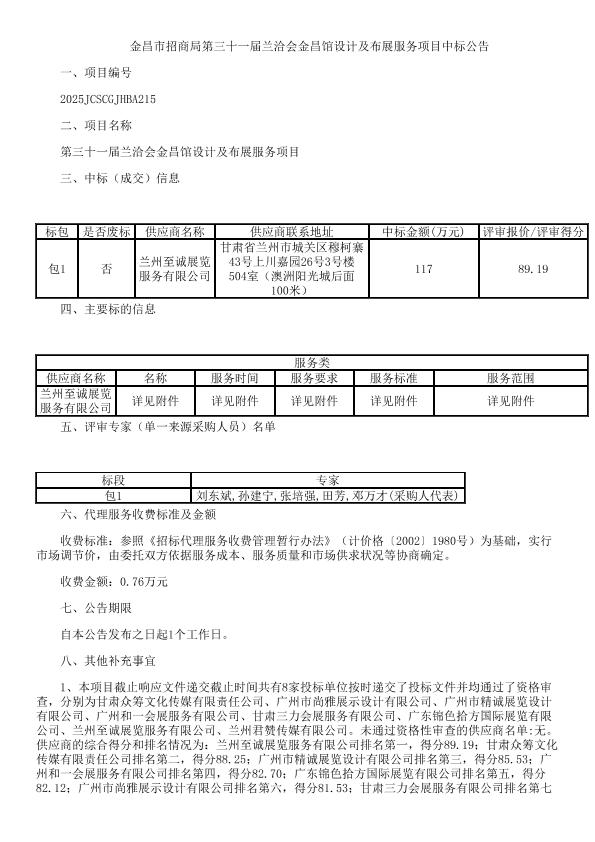 金昌市招商局第三十一届兰洽会金昌馆设计及布展服务项目中标公告

一、项目编号

2025JCSCGJHBA215

二、项目名称

第三十一届兰洽会金昌馆设计及布展服务项目

三、中标（成交）信息

| 标包 | 是否废标 | 供应商名称 | 供应商联系地址 | 中标金额(万元) | 评审报价/评审得分 |
|---|---|---|---|---|---|
| 包1 | 否 | 兰州至诚展览服务有限公司 | 甘肃省兰州市城关区穆柯寨43号上川嘉园26号3号楼504室（澳洲阳光城后面100米） | 117 | 89.19 |

四、主要标的信息

| 服务类 | | | | | |
|---|---|---|---|---|---|
| 供应商名称 | 名称 | 服务时间 | 服务要求 | 服务标准 | 服务范围 |
| 兰州至诚展览服务有限公司 | 详见附件 | 详见附件 | 详见附件 | 详见附件 | 详见附件 |

五、评审专家（单一来源采购人员）名单

| 标段 | 专家 |
|---|---|
| 包1 | 刘东斌,孙建宁,张培强,田芳,邓万才(采购人代表) |

六、代理服务收费标准及金额

收费标准：参照《招标代理服务收费管理暂行办法》（计价格〔2002〕1980号）为基础，实行市场调节价，由委托双方依据服务成本、服务质量和市场供求状况等协商确定。

收费金额：0.76万元

七、公告期限

自本公告发布之日起1个工作日。

八、其他补充事宜

1、本项目截止响应文件递交截止时间共有8家投标单位按时递交了投标文件并均通过了资格审查，分别为甘肃众筹文化传媒有限责任公司、广州市尚雅展示设计有限公司、广州市精诚展览设计有限公司、广州和一会展服务有限公司、甘肃三力会展服务有限公司、广东锦色拾方国际展览有限公司、兰州至诚展览服务有限公司、兰州君赞传媒有限公司。未通过资格性审查的供应商名单:无。供应商的综合得分和排名情况为：兰州至诚展览服务有限公司排名第一，得分89.19；甘肃众筹文化传媒有限责任公司排名第二，得分88.25；广州市精诚展览设计有限公司排名第三，得分85.53；广州和一会展服务有限公司排名第四，得分82.70；广东锦色拾方国际展览有限公司排名第五，得分82.12；广州市尚雅展示设计有限公司排名第六，得分81.53；甘肃三力会展服务有限公司排名第七